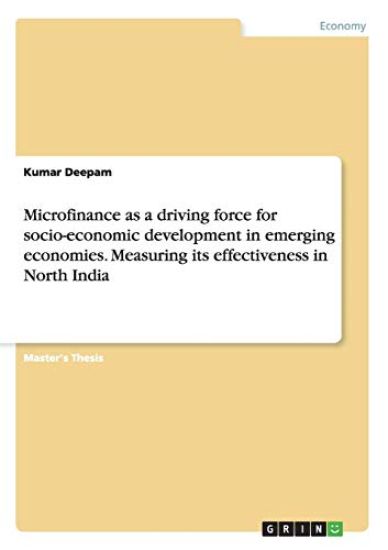 Economy

Kumar Deepam

Microfinance as a driving force for socio-economic development in emerging economies. Measuring its effectiveness in North India

Master's Thesis

GRIN